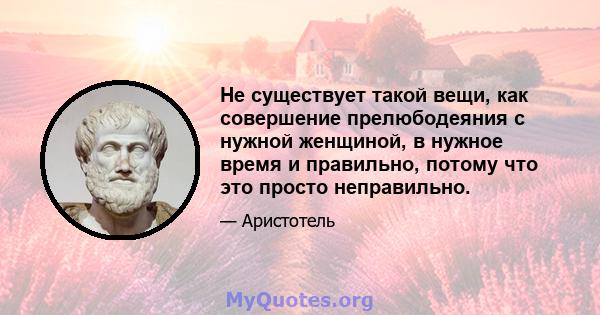 Не существует такой вещи, как совершение прелюбодеяния с нужной женщиной, в нужное время и правильно, потому что это просто неправильно.

— Аристотель

MyQuotes.org